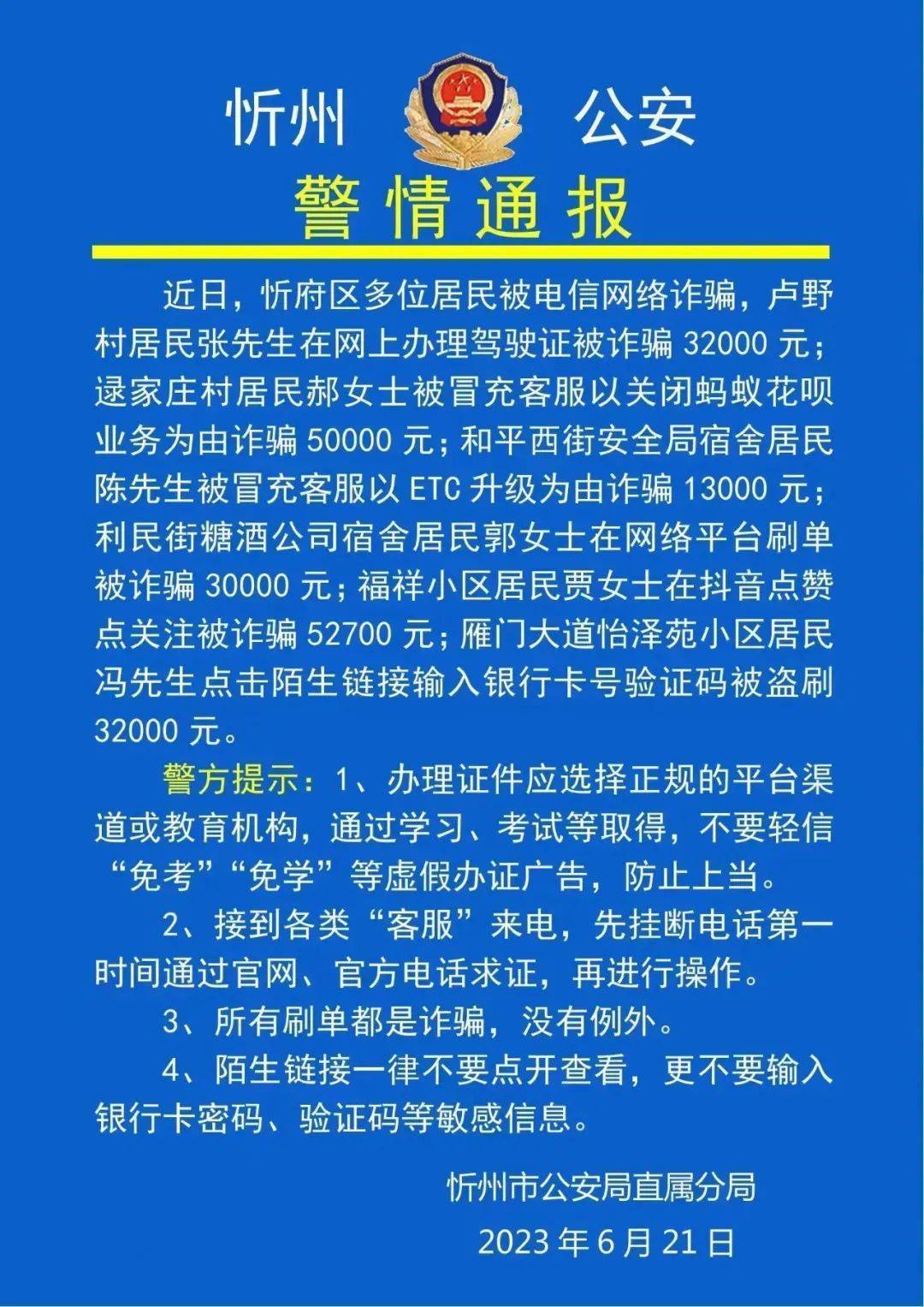 忻州 公安

警情通报

近日，忻府区多位居民被电信网络诈骗，卢野村居民张先生在网上办理驾驶证被诈骗 32000 元；逯家庄村居民郝女士被冒充客服以关闭蚂蚁花呗业务为由诈骗 50000 元；和平西街安全局宿舍居民陈先生被冒充客服以 ETC 升级为由诈骗 13000 元；利民街糖酒公司宿舍居民郭女士在网络平台刷单被诈骗 30000 元；福祥小区居民贾女士在抖音点赞点关注被诈骗 52700 元；雁门大道怡泽苑小区居民冯先生点击陌生链接输入银行卡号验证码被盗刷 32000 元。

警方提示：1、办理证件应选择正规的平台渠道或教育机构，通过学习、考试等取得，不要轻信“免考”“免学”等虚假办证广告，防止上当。

2、接到各类“客服”来电，先挂断电话第一时间通过官网、官方电话求证，再进行操作。

3、所有刷单都是诈骗，没有例外。

4、陌生链接一律不要点开查看，更不要输入银行卡密码、验证码等敏感信息。

忻州市公安局直属分局

2023 年 6 月 21 日